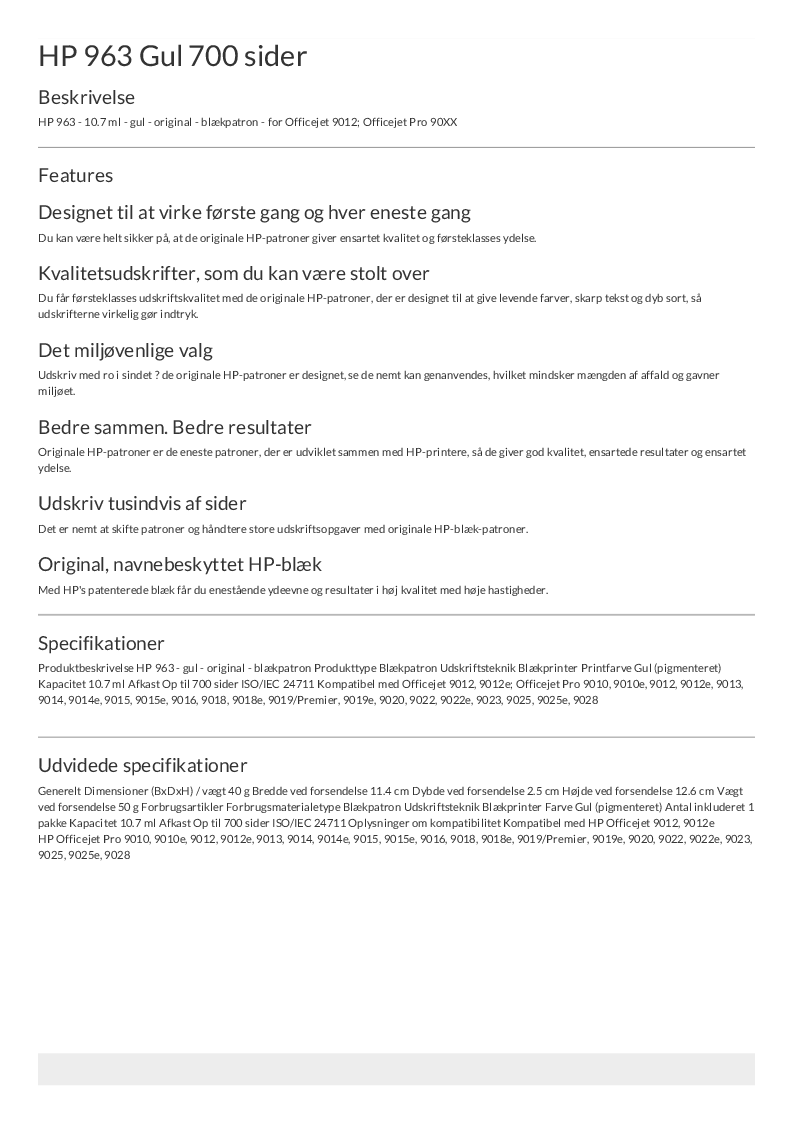 HP 963 Gul 700 sider

Beskrivelse

HP 963 - 10.7 ml - gul - original - blækpatron - for Officejet 9012; Officejet Pro 90XX

Features

Designet til at virke første gang og hver eneste gang

Du kan være helt sikker på, at de originale HP-patroner giver ensartet kvalitet og førsteklasses ydelse.

Kvalitetsudskrifter, som du kan være stolt over

Du får førsteklasses udskriftskvalitet med de originale HP-patroner, der er designet til at give levende farver, skarp tekst og dyb sort, så udskrifterne virkelig gør indtryk.

Det miljøvenlige valg

Udskriv med ro i sindet ? de originale HP-patroner er designet, se de nemt kan genanvendes, hvilket mindsker mængden af affald og gavner miljøet.

Bedre sammen. Bedre resultater

Originale HP-patroner er de eneste patroner, der er udviklet sammen med HP-printere, så de giver god kvalitet, ensartede resultater og ensartet ydelse.

Udskriv tusindvis af sider

Det er nemt at skifte patroner og håndtere store udskriftsopgaver med originale HP-blæk-patroner.

Original, navnebeskyttet HP-blæk

Med HP's patenterede blæk får du enestående ydeevne og resultater i høj kvalitet med høje hastigheder.

Specifikationer

Produktbeskrivelse HP 963 - gul - original - blækpatron Produkttype Blækpatron Udskriftsteknik Blækprinter Printfarve Gul (pigmenteret) Kapacitet 10.7 ml Afkast Op til 700 sider ISO/IEC 24711 Kompatibel med Officejet 9012, 9012e; Officejet Pro 9010, 9010e, 9012, 9012e, 9013, 9014, 9014e, 9015, 9015e, 9016, 9018, 9018e, 9019/Premier, 9019e, 9020, 9022, 9022e, 9023, 9025, 9025e, 9028

Udvidede specifikationer

Generelt Dimensioner (BxDxH) / vægt 40 g Bredde ved forsendelse 11.4 cm Dybde ved forsendelse 2.5 cm Højde ved forsendelse 12.6 cm Vægt ved forsendelse 50 g Forbrugsartikler Forbrugsmaterialetype Blækpatron Udskriftsteknik Blækprinter Farve Gul (pigmenteret) Antal inkluderet 1 pakke Kapacitet 10.7 ml Afkast Op til 700 sider ISO/IEC 24711 Oplysninger om kompatibilitet Kompatibel med HP Officejet 9012, 9012e HP Officejet Pro 9010, 9010e, 9012, 9012e, 9013, 9014, 9014e, 9015, 9015e, 9016, 9018, 9018e, 9019/Premier, 9019e, 9020, 9022, 9022e, 9023, 9025, 9025e, 9028